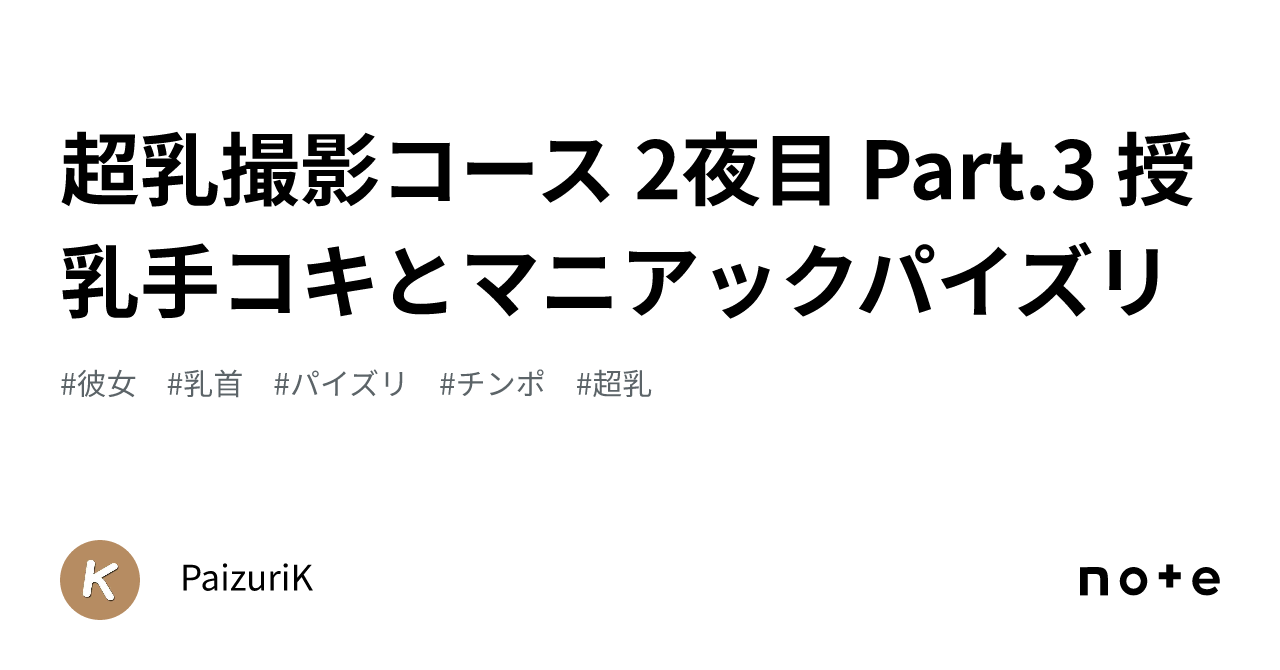 超乳撮影コース 2夜目 Part.3 授乳手コキとマニアックパイズリ

#彼女　#乳首　#パイズリ　#チンポ　#超乳

K

PaizuriK

note